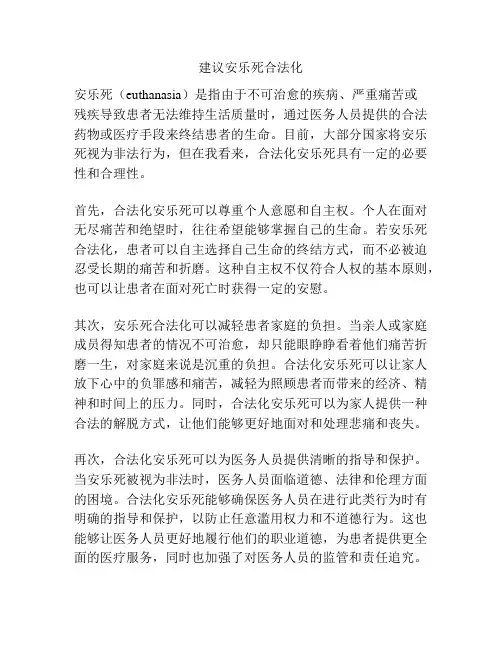 建议安乐死合法化

安乐死（euthanasia）是指由于不可治愈的疾病、严重痛苦或残疾导致患者无法维持生活质量时，通过医务人员提供的合法药物或医疗手段来终结患者的生命。目前，大部分国家将安乐死视为非法行为，但在我看来，合法化安乐死具有一定的必要性和合理性。

首先，合法化安乐死可以尊重个人意愿和自主权。个人在面对无尽痛苦和绝望时，往往希望能够掌握自己的生命。若安乐死合法化，患者可以自主选择自己生命的终结方式，而不必被迫忍受长期的痛苦和折磨。这种自主权不仅符合人权的基本原则，也可以让患者在面对死亡时获得一定的安慰。

其次，安乐死合法化可以减轻患者家庭的负担。当亲人或家庭成员得知患者的情况不可治愈，却只能眼睁睁看着他们痛苦折磨一生，对家庭来说是沉重的负担。合法化安乐死可以让家人放下心中的负罪感和痛苦，减轻为照顾患者而带来的经济、精神和时间上的压力。同时，合法化安乐死可以为家人提供一种合法的解脱方式，让他们能够更好地面对和处理悲痛和丧失。

再次，合法化安乐死可以为医务人员提供清晰的指导和保护。当安乐死被视为非法时，医务人员面临道德、法律和伦理方面的困境。合法化安乐死能够确保医务人员在进行此类行为时有明确的指导和保护，以防止任意滥用权力和不道德行为。这也能够让医务人员更好地履行他们的职业道德，为患者提供更全面的医疗服务，同时也加强了对医务人员的监管和责任追究。